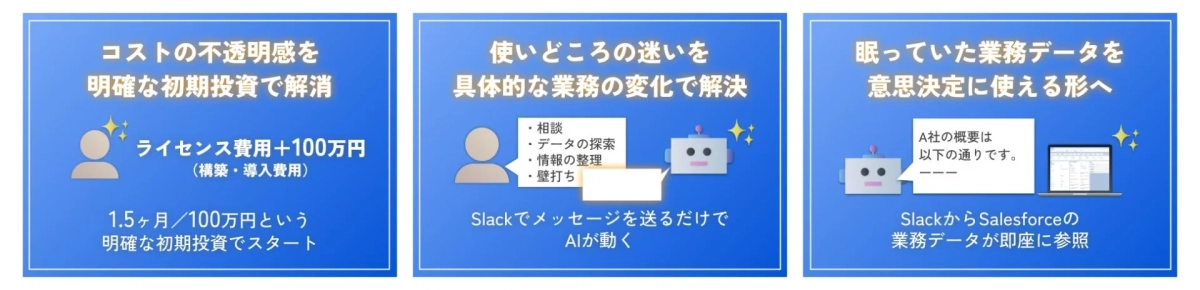 コストの不透明感を
明確な初期投資で解消

ライセンス費用＋100万円
（構築・導入費用）

1.5ヶ月／100万円という
明確な初期投資でスタート

使いどころの迷いを
具体的な業務の変化で解決

・相談
・データの探索
・情報の整理
・壁打ち

Slackでメッセージを送るだけで
AIが動く

眠っていた業務データを
意思決定に使える形へ

A社の概要は
以下の通りです。
ーーー

SlackからSalesforceの
業務データが即座に参照